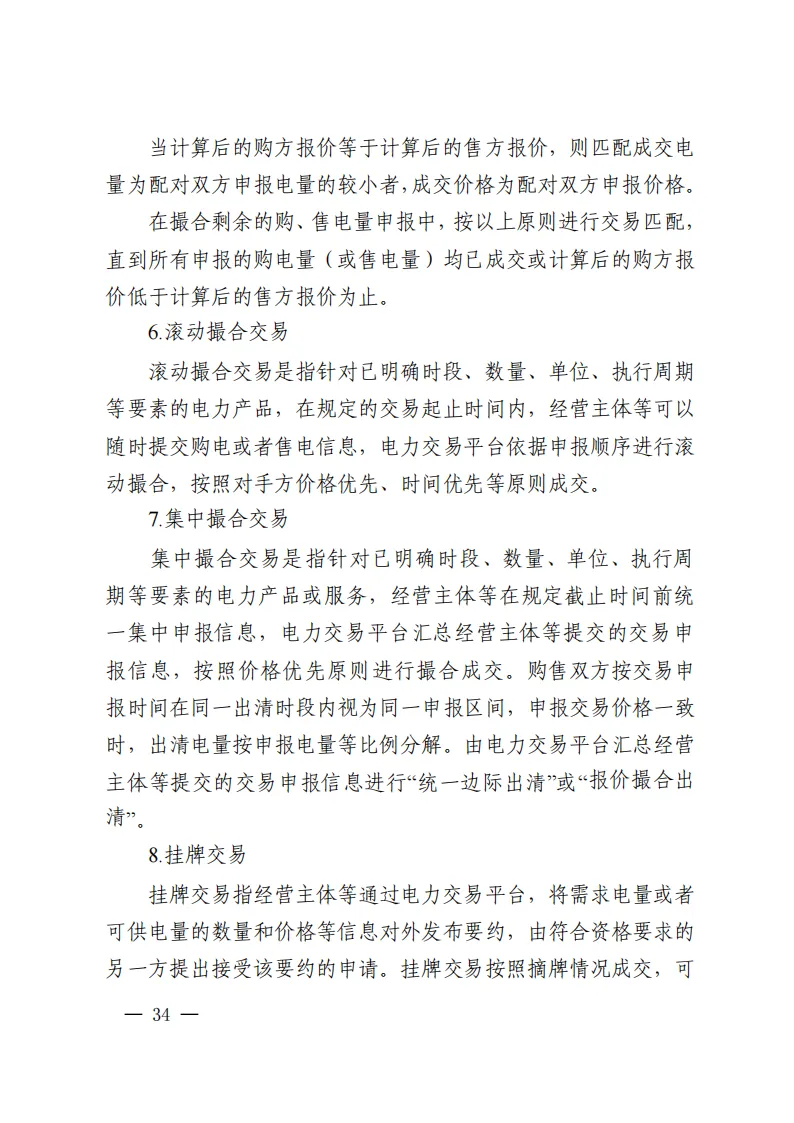 当计算后的购方报价等于计算后的售方报价，则匹配成交电量为配对双方申报电量的较小者，成交价格为配对双方申报价格。

在撮合剩余的购、售电量申报中，按以上原则进行交易匹配，直到所有申报的购电量（或售电量）均已成交或计算后的购方报价低于计算后的售方报价为止。

6.滚动撮合交易

滚动撮合交易是指针对已明确时段、数量、单位、执行周期等要素的电力产品，在规定的交易起止时间内，经营主体等可以随时提交购电或者售电信息，电力交易平台依据申报顺序进行滚动撮合，按照对手方价格优先、时间优先等原则成交。

7.集中撮合交易

集中撮合交易是指针对已明确时段、数量、单位、执行周期等要素的电力产品或服务，经营主体等在规定截止时间前统一集中申报信息，电力交易平台汇总经营主体等提交的交易申报信息，按照价格优先原则进行撮合成交。购售双方按交易申报时间在同一出清时段内视为同一申报区间，申报交易价格一致时，出清电量按申报电量等比例分解。由电力交易平台汇总经营主体等提交的交易申报信息进行“统一边际出清”或“报价撮合出清”。

8.挂牌交易

挂牌交易指经营主体等通过电力交易平台，将需求电量或者可供电量的数量和价格等信息对外发布要约，由符合资格要求的另一方提出接受该要约的申请。挂牌交易按照摘牌情况成交，可

— 34 —